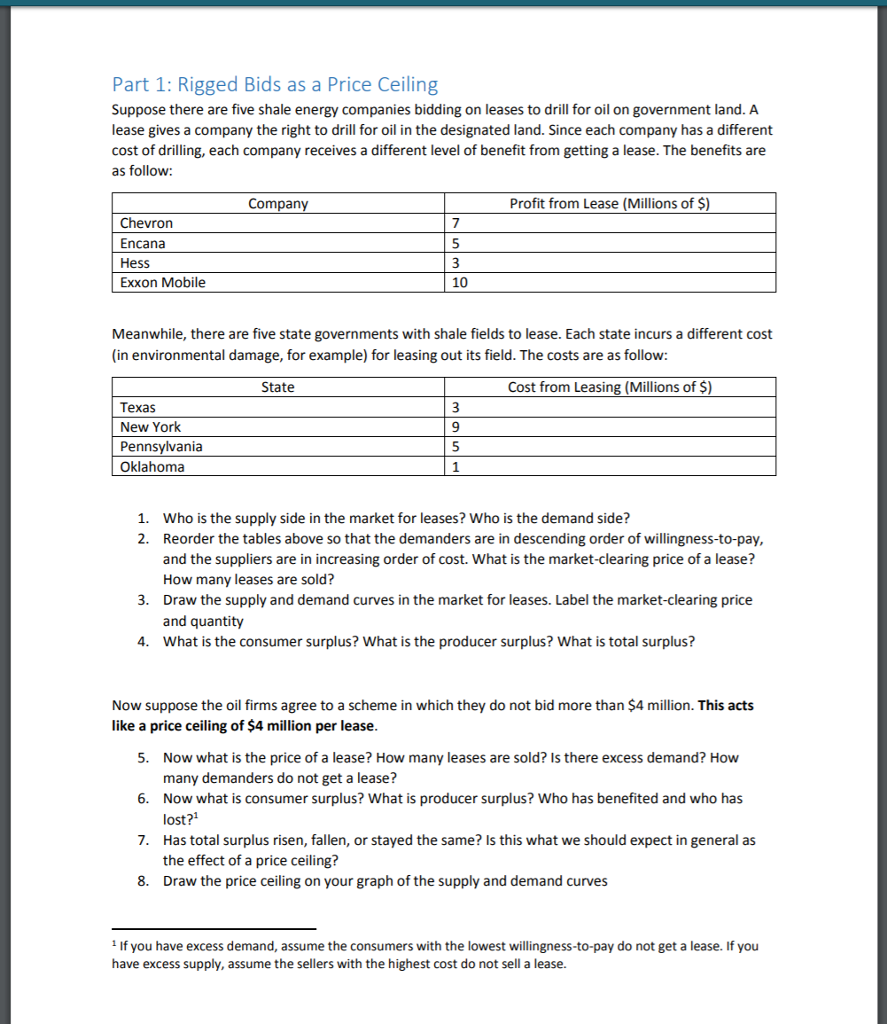 Part 1: Rigged Bids as a Price Ceiling

Suppose there are five shale energy companies bidding on leases to drill for oil on government land. A lease gives a company the right to drill for oil in the designated land. Since each company has a different cost of drilling, each company receives a different level of benefit from getting a lease. The benefits are as follow:

| Company | Profit from Lease (Millions of \$) |
|---|---|
| Chevron | 7 |
| Encana | 5 |
| Hess | 3 |
| Exxon Mobile | 10 |

Meanwhile, there are five state governments with shale fields to lease. Each state incurs a different cost (in environmental damage, for example) for leasing out its field. The costs are as follow:

| State | Cost from Leasing (Millions of \$) |
|---|---|
| Texas | 3 |
| New York | 9 |
| Pennsylvania | 5 |
| Oklahoma | 1 |

1. Who is the supply side in the market for leases? Who is the demand side?
2. Reorder the tables above so that the demanders are in descending order of willingness-to-pay, and the suppliers are in increasing order of cost. What is the market-clearing price of a lease? How many leases are sold?
3. Draw the supply and demand curves in the market for leases. Label the market-clearing price and quantity
4. What is the consumer surplus? What is the producer surplus? What is total surplus?

Now suppose the oil firms agree to a scheme in which they do not bid more than \$4 million. **This acts like a price ceiling of \$4 million per lease**.

5. Now what is the price of a lease? How many leases are sold? Is there excess demand? How many demanders do not get a lease?
6. Now what is consumer surplus? What is producer surplus? Who has benefited and who has lost?$^1$
7. Has total surplus risen, fallen, or stayed the same? Is this what we should expect in general as the effect of a price ceiling?
8. Draw the price ceiling on your graph of the supply and demand curves

$^1$ If you have excess demand, assume the consumers with the lowest willingness-to-pay do not get a lease. If you have excess supply, assume the sellers with the highest cost do not sell a lease.